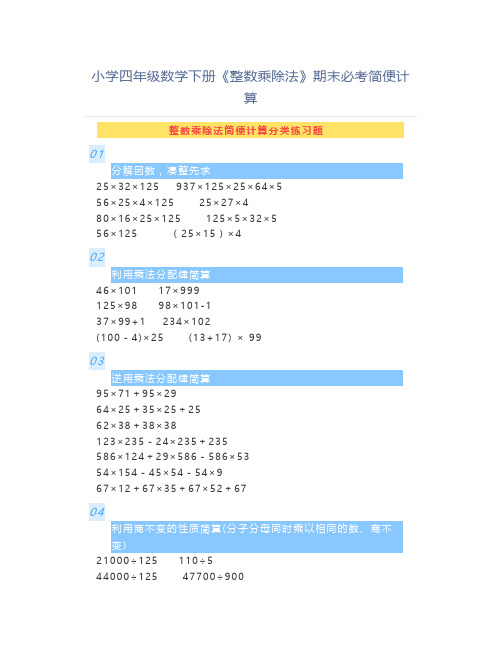 小学四年级数学下册《整数乘除法》期末必考简便计算

整数乘除法简便计算分类练习题

01

分解因数，凑整先求

$25\times32\times125$　　$937\times125\times25\times64\times5$

$56\times25\times4\times125$　　$25\times27\times4$

$80\times16\times25\times125$　　$125\times5\times32\times5$

$56\times125$　　$(25\times15)\times4$

02

利用乘法分配律简算

$46\times101$　　$17\times999$

$125\times98$　　$98\times101-1$

$37\times99+1$　　$234\times102$

$(100-4)\times25$　　$(13+17)\times99$

03

逆用乘法分配律简算

$95\times71+95\times29$

$64\times25+35\times25+25$

$62\times38+38\times38$

$123\times235-24\times235+235$

$586\times124+29\times586-586\times53$

$54\times154-45\times54-54\times9$

$67\times12+67\times35+67\times52+67$

04

利用商不变的性质简算(分子分母同时乘以相同的数、商不变)

$21000\div125$　　$110\div5$

$44000\div125$　　$47700\div900$